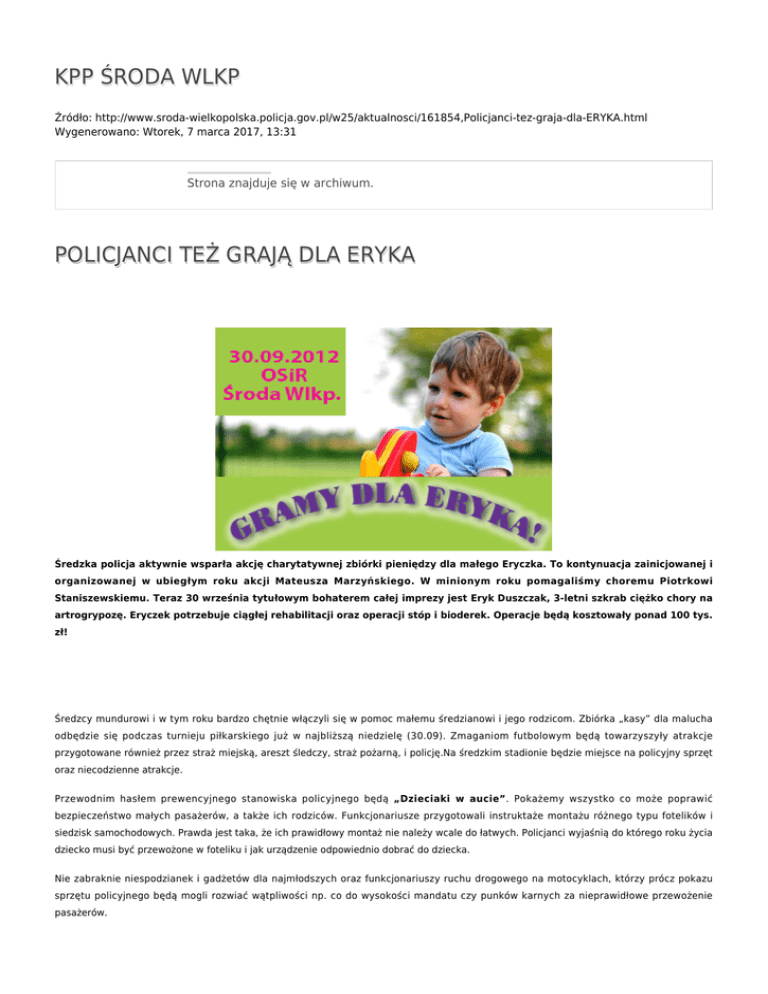 KPP ŚRODA WLKP

Źródło: http://www.sroda-wielkopolska.policja.gov.pl/w25/aktualnosci/161854,Policjanci-tez-graja-dla-ERYKA.html
Wygenerowano: Wtorek, 7 marca 2017, 13:31

Strona znajduje się w archiwum.

POLICJANCI TEŻ GRAJĄ DLA ERYKA

30.09.2012
OSiR
Środa Wlkp.

GRAMY DLA ERYKA!

Średzka policja aktywnie wsparła akcję charytatywnej zbiórki pieniędzy dla małego Eryczka. To kontynuacja zainicjowanej i organizowanej w ubiegłym roku akcji Mateusza Marzyńskiego. W minionym roku pomagaliśmy choremu Piotrkowi Staniszewskiemu. Teraz 30 września tytułowym bohaterem całej imprezy jest Eryk Duszczak, 3-letni szkrab ciężko chory na artrogrypozę. Eryczek potrzebuje ciągłej rehabilitacji oraz operacji stóp i bioderek. Operacje będą kosztowały ponad 100 tys. zł!

Średzcy mundurowi i w tym roku bardzo chętnie włączyli się w pomoc małemu średzianowi i jego rodzicom. Zbiórka „kasy" dla malucha odbędzie się podczas turnieju piłkarskiego już w najbliższą niedzielę (30.09). Zmaganiom futbolowym będą towarzyszyły atrakcje przygotowane również przez straż miejską, areszt śledczy, straż pożarną, i policję.Na średzkim stadionie będzie miejsce na policyjny sprzęt oraz niecodzienne atrakcje.

Przewodnim hasłem prewencyjnego stanowiska policyjnego będą „Dzieciaki w aucie". Pokażemy wszystko co może poprawić bezpieczeństwo małych pasażerów, a także ich rodziców. Funkcjonariusze przygotowali instruktaże montażu różnego typu fotelików i siedzisk samochodowych. Prawda jest taka, że ich prawidłowy montaż nie należy wcale do łatwych. Policjanci wyjaśnią do którego roku życia dziecko musi być przewożone w foteliku i jak urządzenie odpowiednio dobrać do dziecka.

Nie zabraknie niespodzianek i gadżetów dla najmłodszych oraz funkcjonariuszy ruchu drogowego na motocyklach, którzy prócz pokazu sprzętu policyjnego będą mogli rozwiać wątpliwości np. co do wysokości mandatu czy punków karnych za nieprawidłowe przewożenie pasażerów.